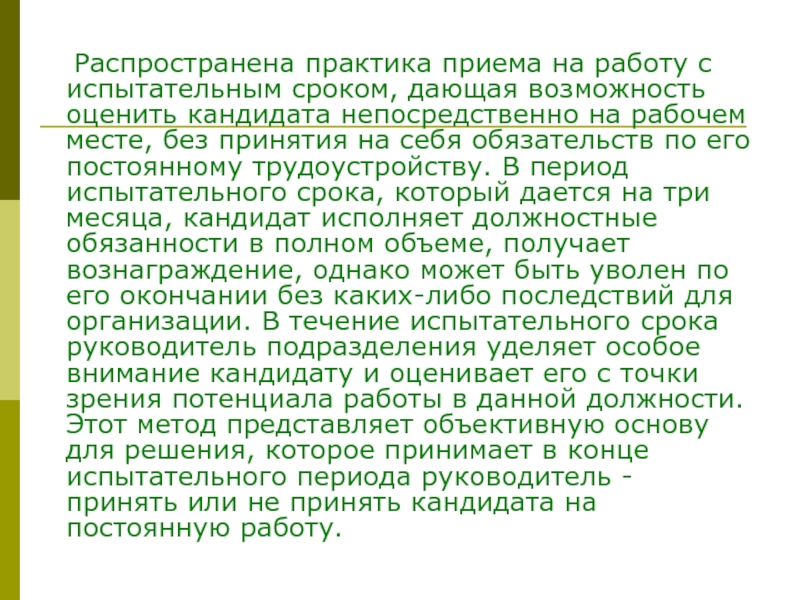 Распространена практика приема на работу с испытательным сроком, дающая возможность оценить кандидата непосредственно на рабочем месте, без принятия на себя обязательств по его постоянному трудоустройству. В период испытательного срока, который дается на три месяца, кандидат исполняет должностные обязанности в полном объеме, получает вознаграждение, однако может быть уволен по его окончании без каких-либо последствий для организации. В течение испытательного срока руководитель подразделения уделяет особое внимание кандидату и оценивает его с точки зрения потенциала работы в данной должности. Этот метод представляет объективную основу для решения, которое принимает в конце испытательного периода руководитель - принять или не принять кандидата на постоянную работу.